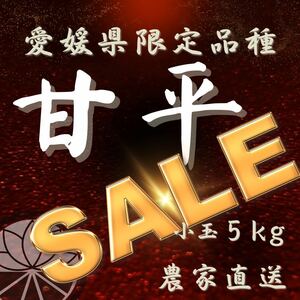 愛媛県限定品種

甘平

SALE

小玉５kg

農家直送